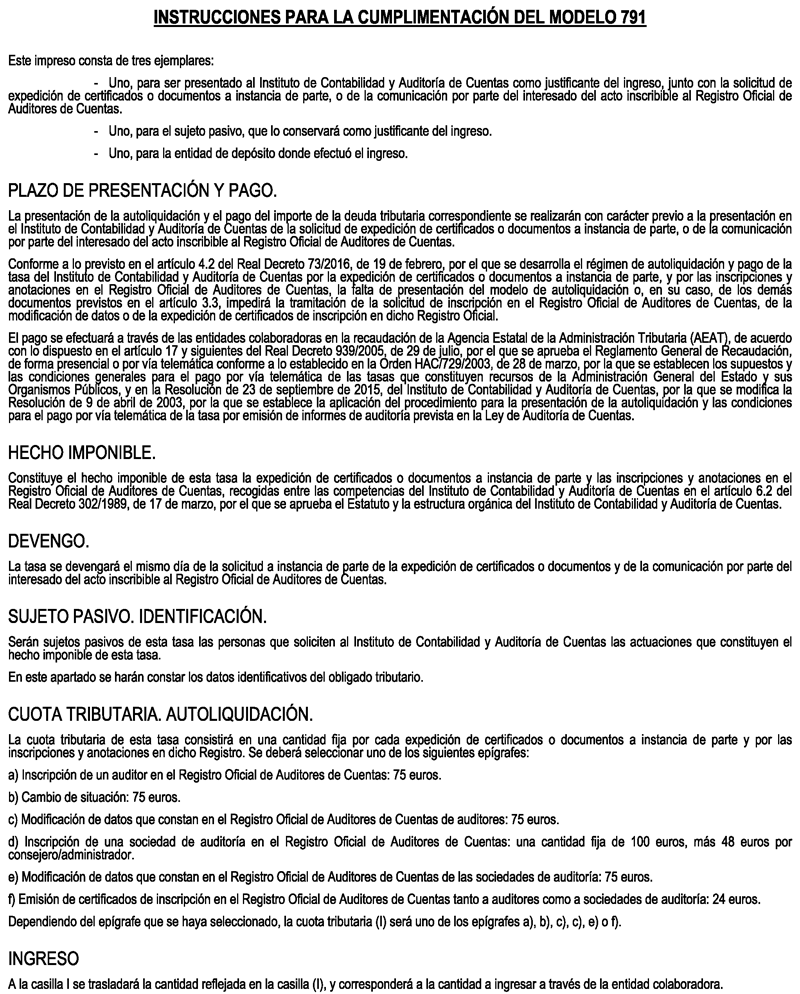 INSTRUCCIONES PARA LA CUMPLIMENTACIÓN DEL MODELO 791

Este impreso consta de tres ejemplares:

- Uno, para ser presentado al Instituto de Contabilidad y Auditoría de Cuentas como justificante del ingreso, junto con la solicitud de expedición de certificados o documentos a instancia de parte, o de la comunicación por parte del interesado del acto inscribible al Registro Oficial de Auditores de Cuentas.

- Uno, para el sujeto pasivo, que lo conservará como justificante del ingreso.

- Uno, para la entidad de depósito donde efectuó el ingreso.

PLAZO DE PRESENTACIÓN Y PAGO.

La presentación de la autoliquidación y el pago del importe de la deuda tributaria correspondiente se realizarán con carácter previo a la presentación en el Instituto de Contabilidad y Auditoría de Cuentas de la solicitud de expedición de certificados o documentos a instancia de parte, o de la comunicación por parte del interesado del acto inscribible al Registro Oficial de Auditores de Cuentas.

Conforme a lo previsto en el artículo 4.2 del Real Decreto 73/2016, de 19 de febrero, por el que se desarrolla el régimen de autoliquidación y pago de la tasa del Instituto de Contabilidad y Auditoría de Cuentas por la expedición de certificados o documentos a instancia de parte, y por las inscripciones y anotaciones en el Registro Oficial de Auditores de Cuentas, la falta de presentación del modelo de autoliquidación o, en su caso, de los demás documentos previstos en el artículo 3.3, impedirá la tramitación de la solicitud de inscripción en el Registro Oficial de Auditores de Cuentas, de la modificación de datos o de la expedición de certificados de inscripción en dicho Registro Oficial.

El pago se efectuará a través de las entidades colaboradoras en la recaudación de la Agencia Estatal de la Administración Tributaria (AEAT), de acuerdo con lo dispuesto en el artículo 17 y siguientes del Real Decreto 939/2005, de 29 de julio, por el que se aprueba el Reglamento General de Recaudación, de forma presencial o por vía telemática conforme a lo establecido en la Orden HAC/729/2003, de 28 de marzo, por la que se establecen los supuestos y las condiciones generales para el pago por vía telemática de las tasas que constituyen recursos de la Administración General del Estado y sus Organismos Públicos, y en la Resolución de 23 de septiembre de 2015, del Instituto de Contabilidad y Auditoría de Cuentas, por la que se modifica la Resolución de 9 de abril de 2003, por la que se establece la aplicación del procedimiento para la presentación de la autoliquidación y las condiciones para el pago por vía telemática de la tasa por emisión de informes de auditoría prevista en la Ley de Auditoría de Cuentas.

HECHO IMPONIBLE.

Constituye el hecho imponible de esta tasa la expedición de certificados o documentos a instancia de parte y las inscripciones y anotaciones en el Registro Oficial de Auditores de Cuentas, recogidas entre las competencias del Instituto de Contabilidad y Auditoría de Cuentas en el artículo 6.2 del Real Decreto 302/1989, de 17 de marzo, por el que se aprueba el Estatuto y la estructura orgánica del Instituto de Contabilidad y Auditoría de Cuentas.

DEVENGO.

La tasa se devengará el mismo día de la solicitud a instancia de parte de la expedición de certificados o documentos y de la comunicación por parte del interesado del acto inscribible al Registro Oficial de Auditores de Cuentas.

SUJETO PASIVO. IDENTIFICACIÓN.

Serán sujetos pasivos de esta tasa las personas que soliciten al Instituto de Contabilidad y Auditoría de Cuentas las actuaciones que constituyen el hecho imponible de esta tasa.

En este apartado se harán constar los datos identificativos del obligado tributario.

CUOTA TRIBUTARIA. AUTOLIQUIDACIÓN.

La cuota tributaria de esta tasa consistirá en una cantidad fija por cada expedición de certificados o documentos a instancia de parte y por las inscripciones y anotaciones en dicho Registro. Se deberá seleccionar uno de los siguientes epígrafes:

a) Inscripción de un auditor en el Registro Oficial de Auditores de Cuentas: 75 euros.

b) Cambio de situación: 75 euros.

c) Modificación de datos que constan en el Registro Oficial de Auditores de Cuentas de auditores: 75 euros.

d) Inscripción de una sociedad de auditoría en el Registro Oficial de Auditores de Cuentas: una cantidad fija de 100 euros, más 48 euros por consejero/administrador.

e) Modificación de datos que constan en el Registro Oficial de Auditores de Cuentas de las sociedades de auditoría: 75 euros.

f) Emisión de certificados de inscripción en el Registro Oficial de Auditores de Cuentas tanto a auditores como a sociedades de auditoría: 24 euros.

Dependiendo del epígrafe que se haya seleccionado, la cuota tributaria (I) será uno de los epígrafes a), b), c), c), e) o f).

INGRESO

A la casilla I se trasladará la cantidad reflejada en la casilla (I), y corresponderá a la cantidad a ingresar a través de la entidad colaboradora.